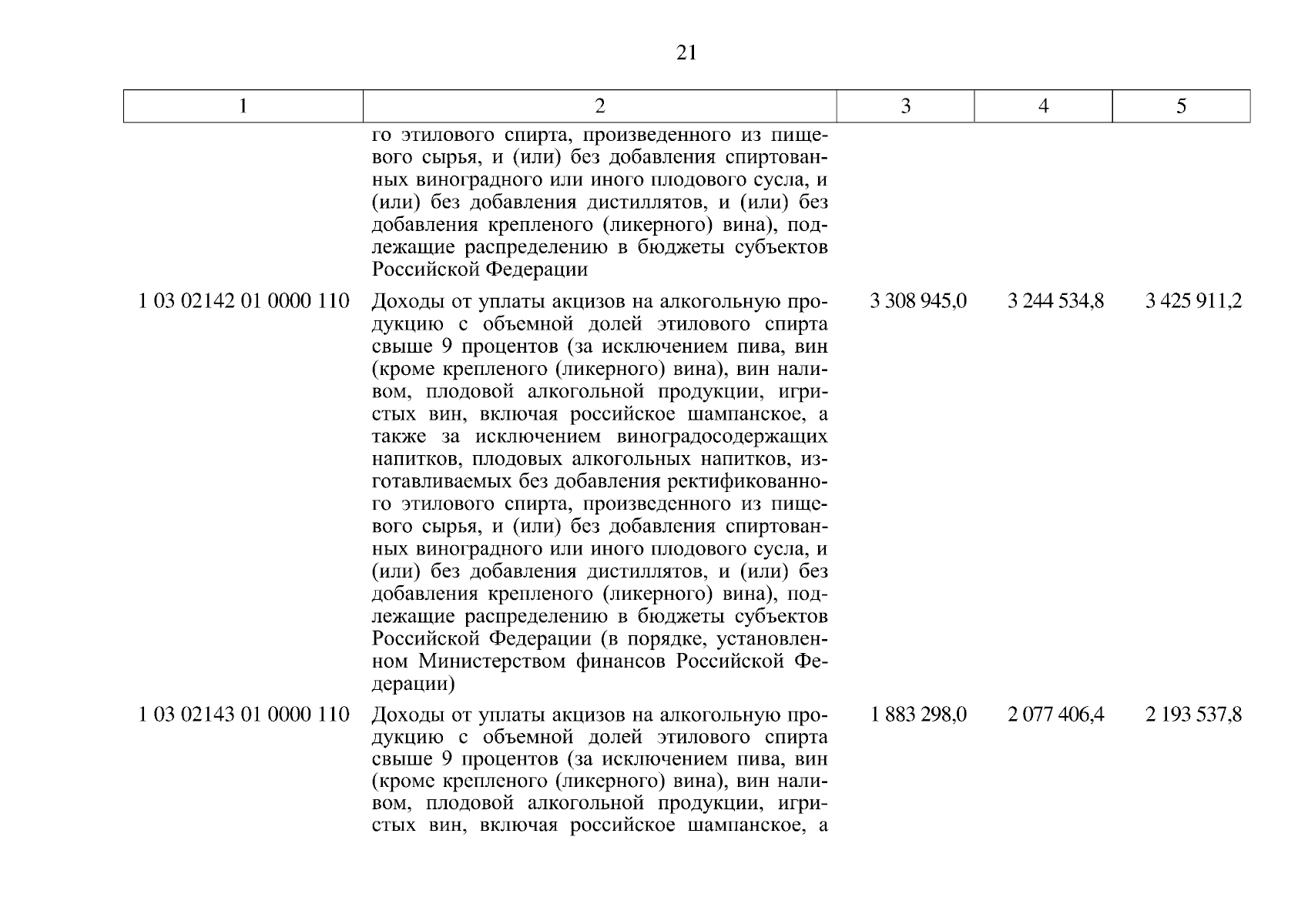 21

| 1 | 2 | 3 | 4 | 5 |
|---|---|---|---|---|
| | го этилового спирта, произведенного из пищевого сырья, и (или) без добавления спиртованных виноградного или иного плодового сусла, и (или) без добавления дистиллятов, и (или) без добавления крепленого (ликерного) вина), подлежащие распределению в бюджеты субъектов Российской Федерации | | | |
| 1 03 02142 01 0000 110 | Доходы от уплаты акцизов на алкогольную продукцию с объемной долей этилового спирта свыше 9 процентов (за исключением пива, вин (кроме крепленого (ликерного) вина), вин наливом, плодовой алкогольной продукции, игристых вин, включая российское шампанское, а также за исключением виноградосодержащих напитков, плодовых алкогольных напитков, изготавливаемых без добавления ректификованного этилового спирта, произведенного из пищевого сырья, и (или) без добавления спиртованных виноградного или иного плодового сусла, и (или) без добавления дистиллятов, и (или) без добавления крепленого (ликерного) вина), подлежащие распределению в бюджеты субъектов Российской Федерации (в порядке, установленном Министерством финансов Российской Федерации) | 3 308 945,0 | 3 244 534,8 | 3 425 911,2 |
| 1 03 02143 01 0000 110 | Доходы от уплаты акцизов на алкогольную продукцию с объемной долей этилового спирта свыше 9 процентов (за исключением пива, вин (кроме крепленого (ликерного) вина), вин наливом, плодовой алкогольной продукции, игристых вин, включая российское шампанское, а | 1 883 298,0 | 2 077 406,4 | 2 193 537,8 |